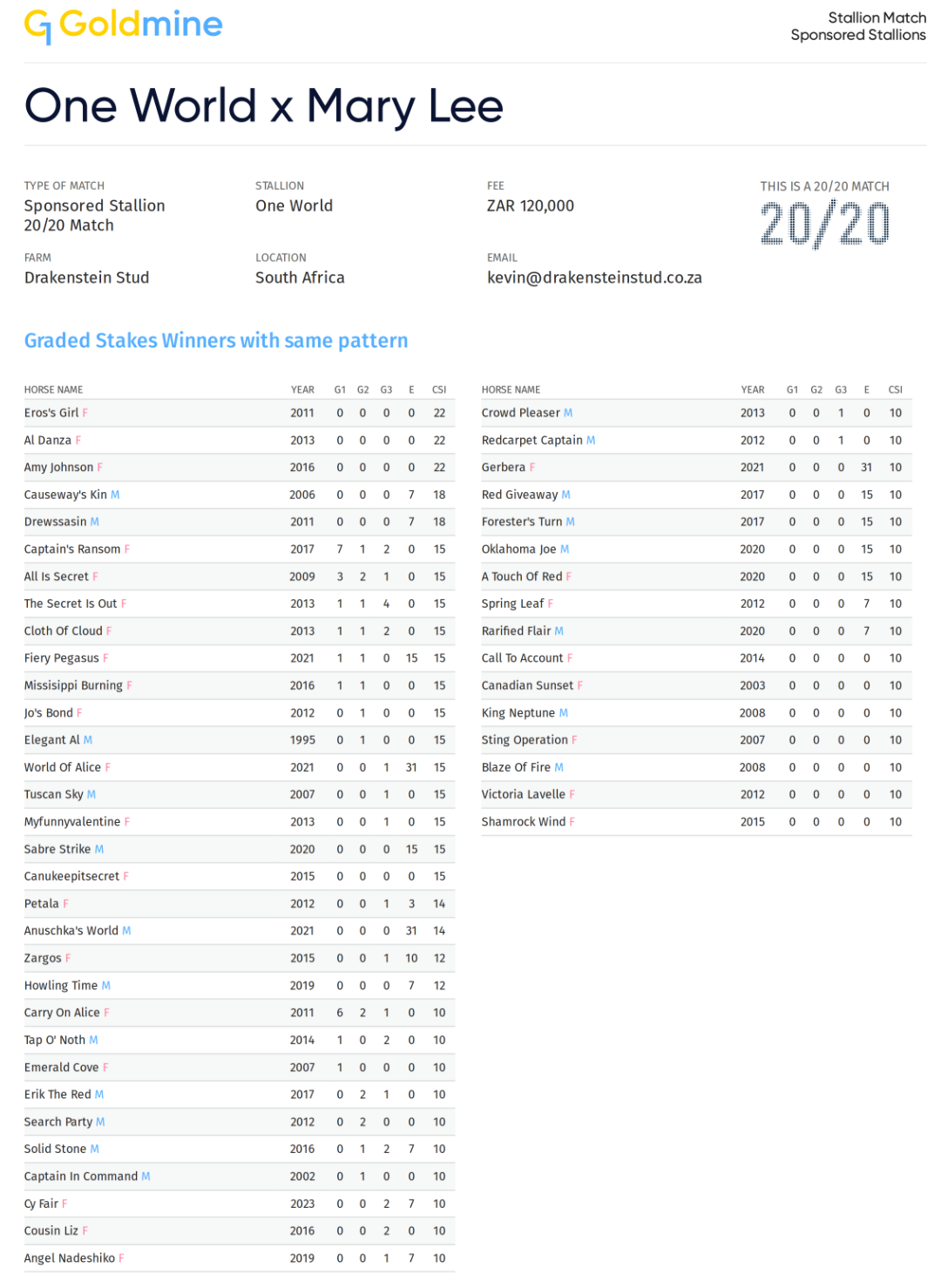 Goldmine

Stallion Match
Sponsored Stallions

One World x Mary Lee

TYPE OF MATCH
Sponsored Stallion
20/20 Match

STALLION
One World

FEE
ZAR 120,000

THIS IS A 20/20 MATCH
20/20

FARM
Drakenstein Stud

LOCATION
South Africa

EMAIL
kevin@drakensteinstud.co.za

Graded Stakes Winners with same pattern

| HORSE NAME | YEAR | G1 | G2 | G3 | E | CSI |
|---|---|---|---|---|---|---|
| Eros's Girl F | 2011 | 0 | 0 | 0 | 0 | 22 |
| Al Danza F | 2013 | 0 | 0 | 0 | 0 | 22 |
| Amy Johnson F | 2016 | 0 | 0 | 0 | 0 | 22 |
| Causeway's Kin M | 2006 | 0 | 0 | 0 | 7 | 18 |
| Drewssasin M | 2011 | 0 | 0 | 0 | 7 | 18 |
| Captain's Ransom F | 2017 | 7 | 1 | 2 | 0 | 15 |
| All Is Secret F | 2009 | 3 | 2 | 1 | 0 | 15 |
| The Secret Is Out F | 2013 | 1 | 1 | 4 | 0 | 15 |
| Cloth Of Cloud F | 2013 | 1 | 1 | 2 | 0 | 15 |
| Fiery Pegasus F | 2021 | 1 | 1 | 0 | 15 | 15 |
| Missisippi Burning F | 2016 | 1 | 1 | 0 | 0 | 15 |
| Jo's Bond F | 2012 | 0 | 1 | 0 | 0 | 15 |
| Elegant Al M | 1995 | 0 | 1 | 0 | 0 | 15 |
| World Of Alice F | 2021 | 0 | 0 | 1 | 31 | 15 |
| Tuscan Sky M | 2007 | 0 | 0 | 1 | 0 | 15 |
| Myfunnyvalentine F | 2013 | 0 | 0 | 1 | 0 | 15 |
| Sabre Strike M | 2020 | 0 | 0 | 0 | 15 | 15 |
| Canukeepitsecret F | 2015 | 0 | 0 | 0 | 0 | 15 |
| Petala F | 2012 | 0 | 0 | 1 | 3 | 14 |
| Anuschka's World M | 2021 | 0 | 0 | 0 | 31 | 14 |
| Zargos F | 2015 | 0 | 0 | 1 | 10 | 12 |
| Howling Time M | 2019 | 0 | 0 | 0 | 7 | 12 |
| Carry On Alice F | 2011 | 6 | 2 | 1 | 0 | 10 |
| Tap O' Noth M | 2014 | 1 | 0 | 2 | 0 | 10 |
| Emerald Cove F | 2007 | 1 | 0 | 0 | 0 | 10 |
| Erik The Red M | 2017 | 0 | 2 | 1 | 0 | 10 |
| Search Party M | 2012 | 0 | 2 | 0 | 0 | 10 |
| Solid Stone M | 2016 | 0 | 1 | 2 | 7 | 10 |
| Captain In Command M | 2002 | 0 | 1 | 0 | 0 | 10 |
| Cy Fair F | 2023 | 0 | 0 | 2 | 7 | 10 |
| Cousin Liz F | 2016 | 0 | 0 | 2 | 0 | 10 |
| Angel Nadeshiko F | 2019 | 0 | 0 | 1 | 7 | 10 |

| HORSE NAME | YEAR | G1 | G2 | G3 | E | CSI |
|---|---|---|---|---|---|---|
| Crowd Pleaser M | 2013 | 0 | 0 | 1 | 0 | 10 |
| Redcarpet Captain M | 2012 | 0 | 0 | 1 | 0 | 10 |
| Gerbera F | 2021 | 0 | 0 | 0 | 31 | 10 |
| Red Giveaway M | 2017 | 0 | 0 | 0 | 15 | 10 |
| Forester's Turn M | 2017 | 0 | 0 | 0 | 15 | 10 |
| Oklahoma Joe M | 2020 | 0 | 0 | 0 | 15 | 10 |
| A Touch Of Red F | 2020 | 0 | 0 | 0 | 15 | 10 |
| Spring Leaf F | 2012 | 0 | 0 | 0 | 7 | 10 |
| Rarified Flair M | 2020 | 0 | 0 | 0 | 7 | 10 |
| Call To Account F | 2014 | 0 | 0 | 0 | 0 | 10 |
| Canadian Sunset F | 2003 | 0 | 0 | 0 | 0 | 10 |
| King Neptune M | 2008 | 0 | 0 | 0 | 0 | 10 |
| Sting Operation F | 2007 | 0 | 0 | 0 | 0 | 10 |
| Blaze Of Fire M | 2008 | 0 | 0 | 0 | 0 | 10 |
| Victoria Lavelle F | 2012 | 0 | 0 | 0 | 0 | 10 |
| Shamrock Wind F | 2015 | 0 | 0 | 0 | 0 | 10 |